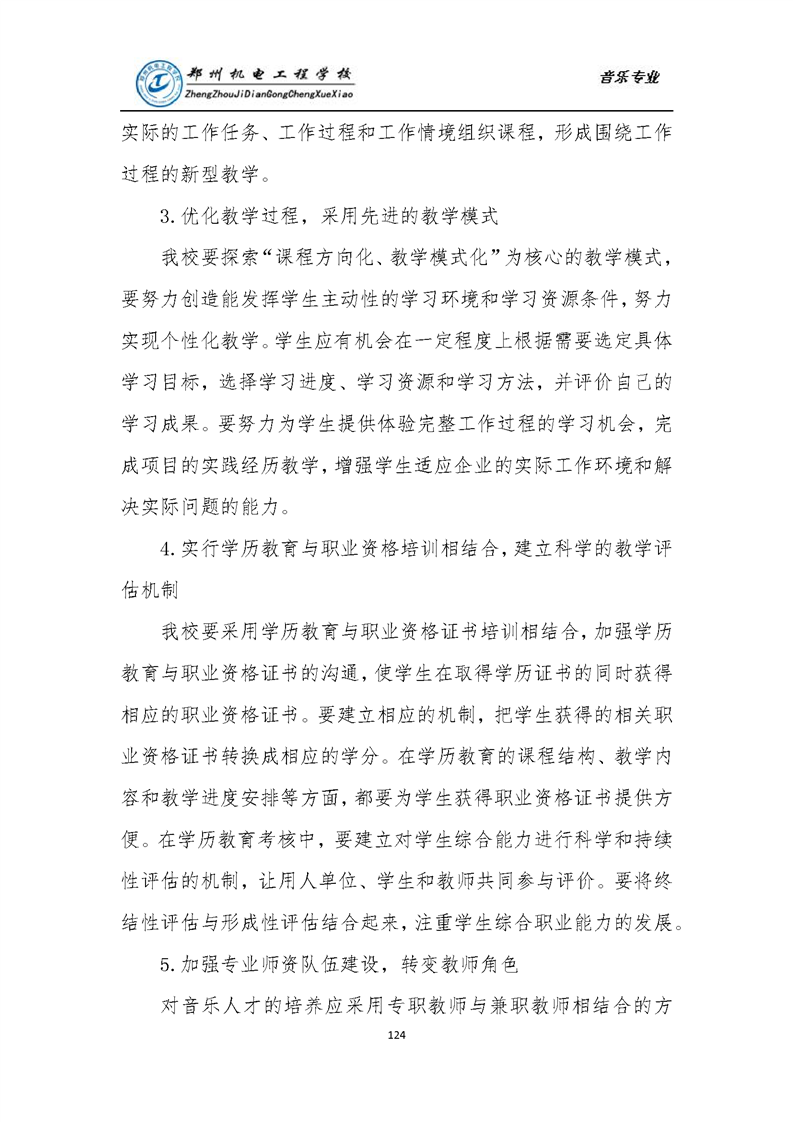 郑州机电工程学校
ZhengZhouJiDianGongChengXueXiao

音乐专业

实际的工作任务、工作过程和工作情境组织课程，形成围绕工作过程的新型教学。

3.优化教学过程，采用先进的教学模式

我校要探索“课程方向化、教学模式化”为核心的教学模式，要努力创造能发挥学生主动性的学习环境和学习资源条件，努力实现个性化教学。学生应有机会在一定程度上根据需要选定具体学习目标，选择学习进度、学习资源和学习方法，并评价自己的学习成果。要努力为学生提供体验完整工作过程的学习机会，完成项目的实践经历教学，增强学生适应企业的实际工作环境和解决实际问题的能力。

4.实行学历教育与职业资格培训相结合，建立科学的教学评估机制

我校要采用学历教育与职业资格证书培训相结合，加强学历教育与职业资格证书的沟通，使学生在取得学历证书的同时获得相应的职业资格证书。要建立相应的机制，把学生获得的相关职业资格证书转换成相应的学分。在学历教育的课程结构、教学内容和教学进度安排等方面，都要为学生获得职业资格证书提供方便。在学历教育考核中，要建立对学生综合能力进行科学和持续性评估的机制，让用人单位、学生和教师共同参与评价。要将终结性评估与形成性评估结合起来，注重学生综合职业能力的发展。

5.加强专业师资队伍建设，转变教师角色

对音乐人才的培养应采用专职教师与兼职教师相结合的方

124